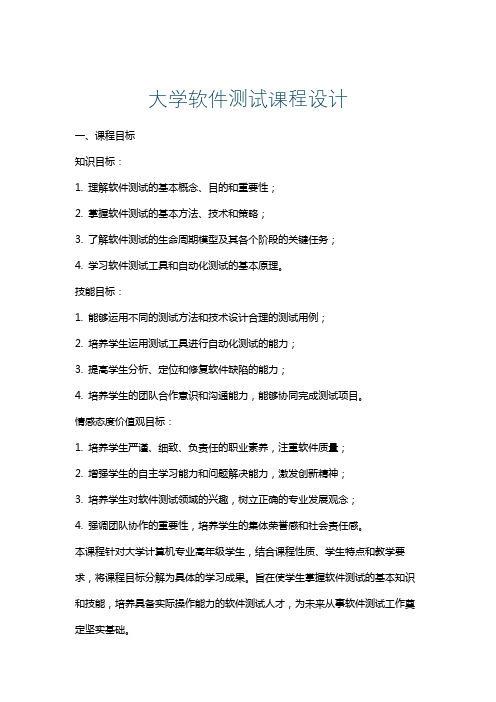 大学软件测试课程设计

一、课程目标

知识目标：

1. 理解软件测试的基本概念、目的和重要性；

2. 掌握软件测试的基本方法、技术和策略；

3. 了解软件测试的生命周期模型及其各个阶段的关键任务；

4. 学习软件测试工具和自动化测试的基本原理。

技能目标：

1. 能够运用不同的测试方法和技术设计合理的测试用例；

2. 培养学生运用测试工具进行自动化测试的能力；

3. 提高学生分析、定位和修复软件缺陷的能力；

4. 培养学生的团队合作意识和沟通能力，能够协同完成测试项目。

情感态度价值观目标：

1. 培养学生严谨、细致、负责任的职业素养，注重软件质量；

2. 增强学生的自主学习能力和问题解决能力，激发创新精神；

3. 培养学生对软件测试领域的兴趣，树立正确的专业发展观念；

4. 强调团队协作的重要性，培养学生的集体荣誉感和社会责任感。

本课程针对大学计算机专业高年级学生，结合课程性质、学生特点和教学要求，将课程目标分解为具体的学习成果。旨在使学生掌握软件测试的基本知识和技能，培养具备实际操作能力的软件测试人才，为未来从事软件测试工作奠定坚实基础。